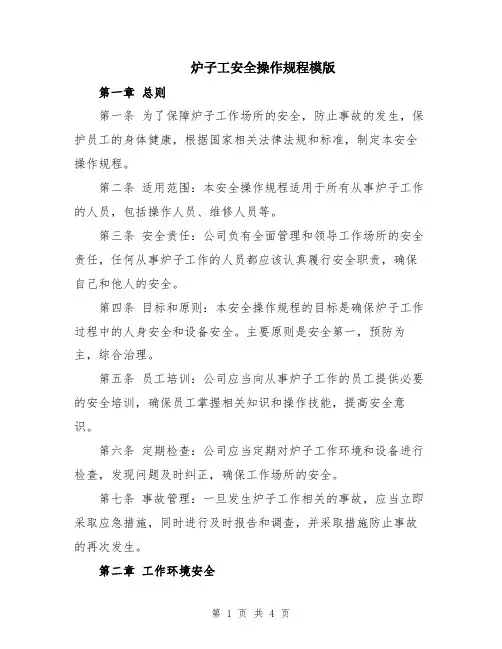 炉子工安全操作规程模版

第一章 总则

第一条 为了保障炉子工作场所的安全，防止事故的发生，保护员工的身体健康，根据国家相关法律法规和标准，制定本安全操作规程。

第二条 适用范围：本安全操作规程适用于所有从事炉子工作的人员，包括操作人员、维修人员等。

第三条 安全责任：公司负有全面管理和领导工作场所的安全责任，任何从事炉子工作的人员都应该认真履行安全职责，确保自己和他人的安全。

第四条 目标和原则：本安全操作规程的目标是确保炉子工作过程中的人身安全和设备安全。主要原则是安全第一，预防为主，综合治理。

第五条 员工培训：公司应当向从事炉子工作的员工提供必要的安全培训，确保员工掌握相关知识和操作技能，提高安全意识。

第六条 定期检查：公司应当定期对炉子工作环境和设备进行检查，发现问题及时纠正，确保工作场所的安全。

第七条 事故管理：一旦发生炉子工作相关的事故，应当立即采取应急措施，同时进行及时报告和调查，并采取措施防止事故的再次发生。

第二章 工作环境安全

第 1 页 共 4 页